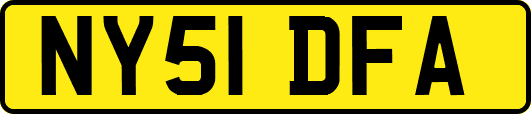 NY51 DFA